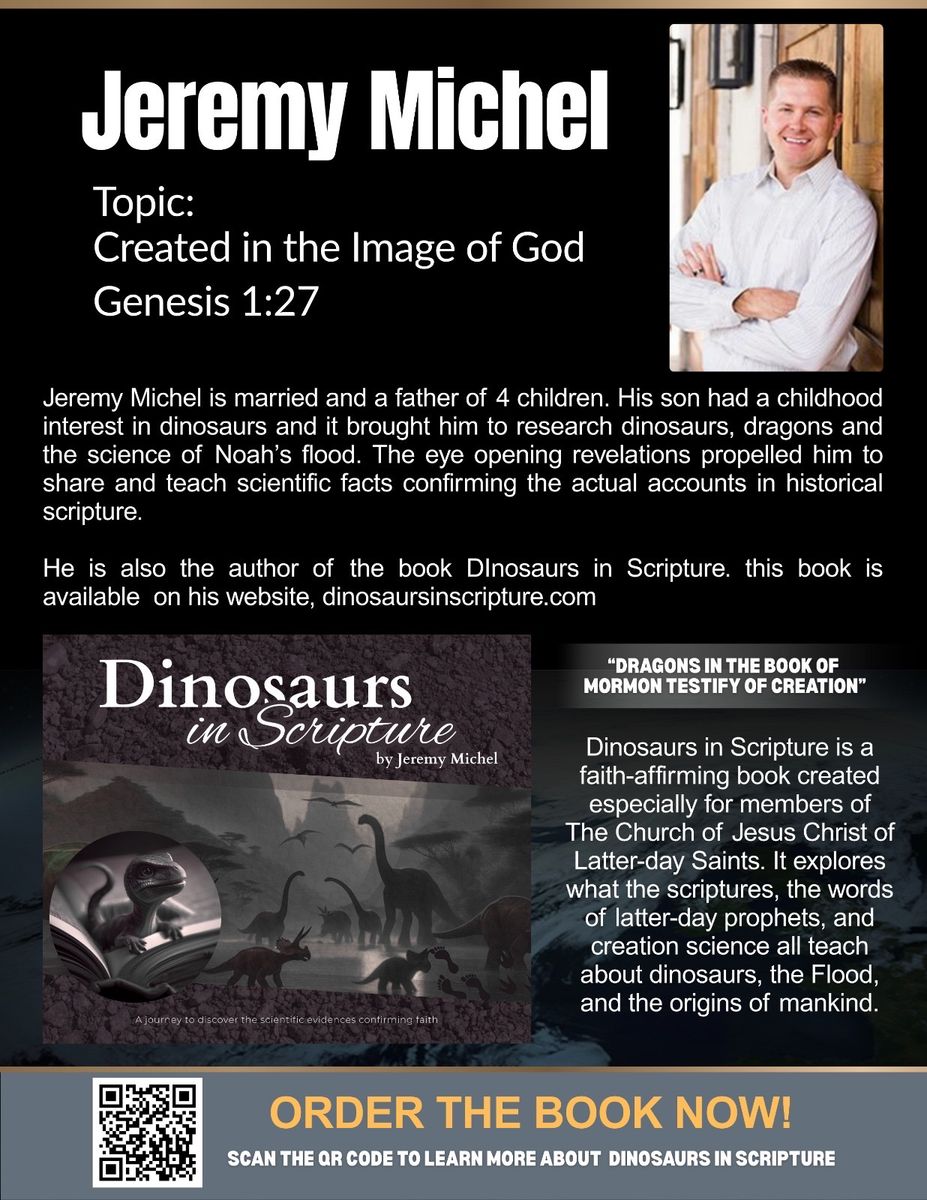 Jeremy Michel

Topic:
Created in the Image of God
Genesis 1:27

Jeremy Michel is married and a father of 4 children. His son had a childhood interest in dinosaurs and it brought him to research dinosaurs, dragons and the science of Noah's flood. The eye opening revelations propelled him to share and teach scientific facts confirming the actual accounts in historical scripture.

He is also the author of the book DInosaurs in Scripture. this book is available on his website, dinosaursinscripture.com

Dinosaurs in Scripture
by Jeremy Michel

A journey to discover the scientific evidences confirming faith

"DRAGONS IN THE BOOK OF MORMON TESTIFY OF CREATION"

Dinosaurs in Scripture is a faith-affirming book created especially for members of The Church of Jesus Christ of Latter-day Saints. It explores what the scriptures, the words of latter-day prophets, and creation science all teach about dinosaurs, the Flood, and the origins of mankind.

ORDER THE BOOK NOW!

SCAN THE QR CODE TO LEARN MORE ABOUT DINOSAURS IN SCRIPTURE